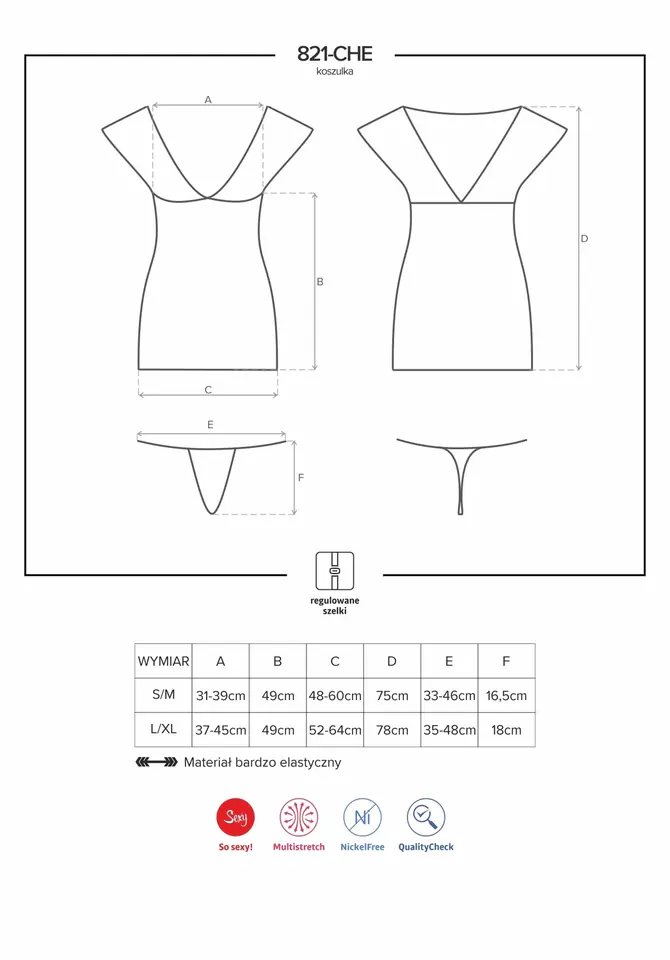 821-CHE
koszulka

A
B
C
D
E
F

regulowane szelki

| WYMIAR | A | B | C | D | E | F |
|---|---|---|---|---|---|---|
| S/M | 31-39cm | 49cm | 48-60cm | 75cm | 33-46cm | 16,5cm |
| L/XL | 37-45cm | 49cm | 52-64cm | 78cm | 35-48cm | 18cm |

Materiał bardzo elastyczny

Sexy
So sexy!
Multistretch
Ni
NickelFree
QualityCheck